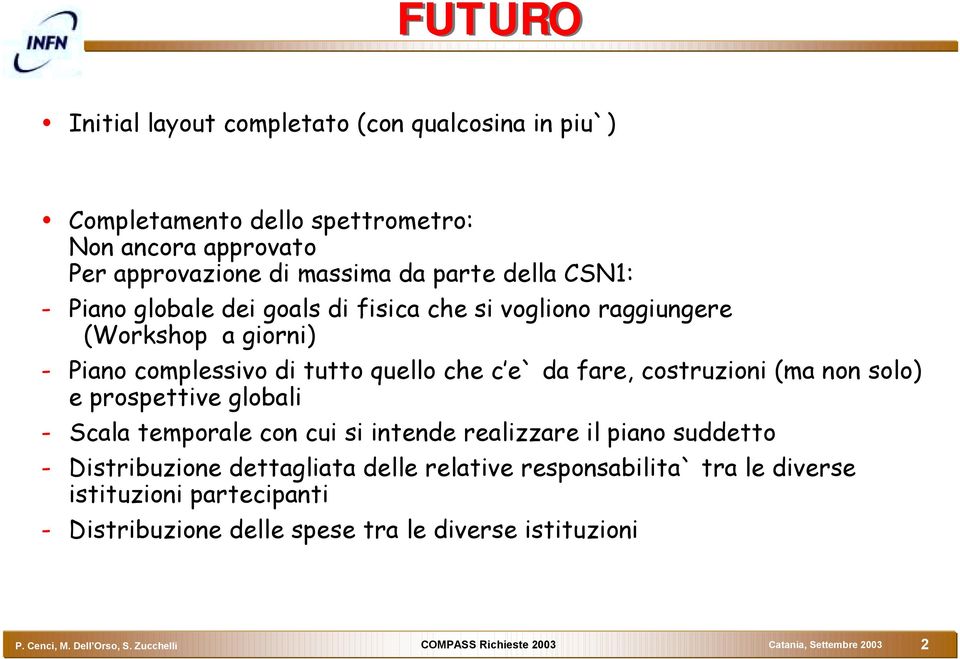 INFN

FUTURO

• Initial layout completato (con qualcosina in piu`)

• Completamento dello spettrometro:
Non ancora approvato
Per approvazione di massima da parte della CSN1:

- Piano globale dei goals di fisica che si vogliono raggiungere (Workshop a giorni)

- Piano complessivo di tutto quello che c'e` da fare, costruzioni (ma non solo) e prospettive globali

- Scala temporale con cui si intende realizzare il piano suddetto

- Distribuzione dettagliata delle relative responsabilita` tra le diverse istituzioni partecipanti

- Distribuzione delle spese tra le diverse istituzioni

P. Cenci, M. Dell'Orso, S. Zucchelli COMPASS Richieste 2003 Catania, Settembre 2003 2